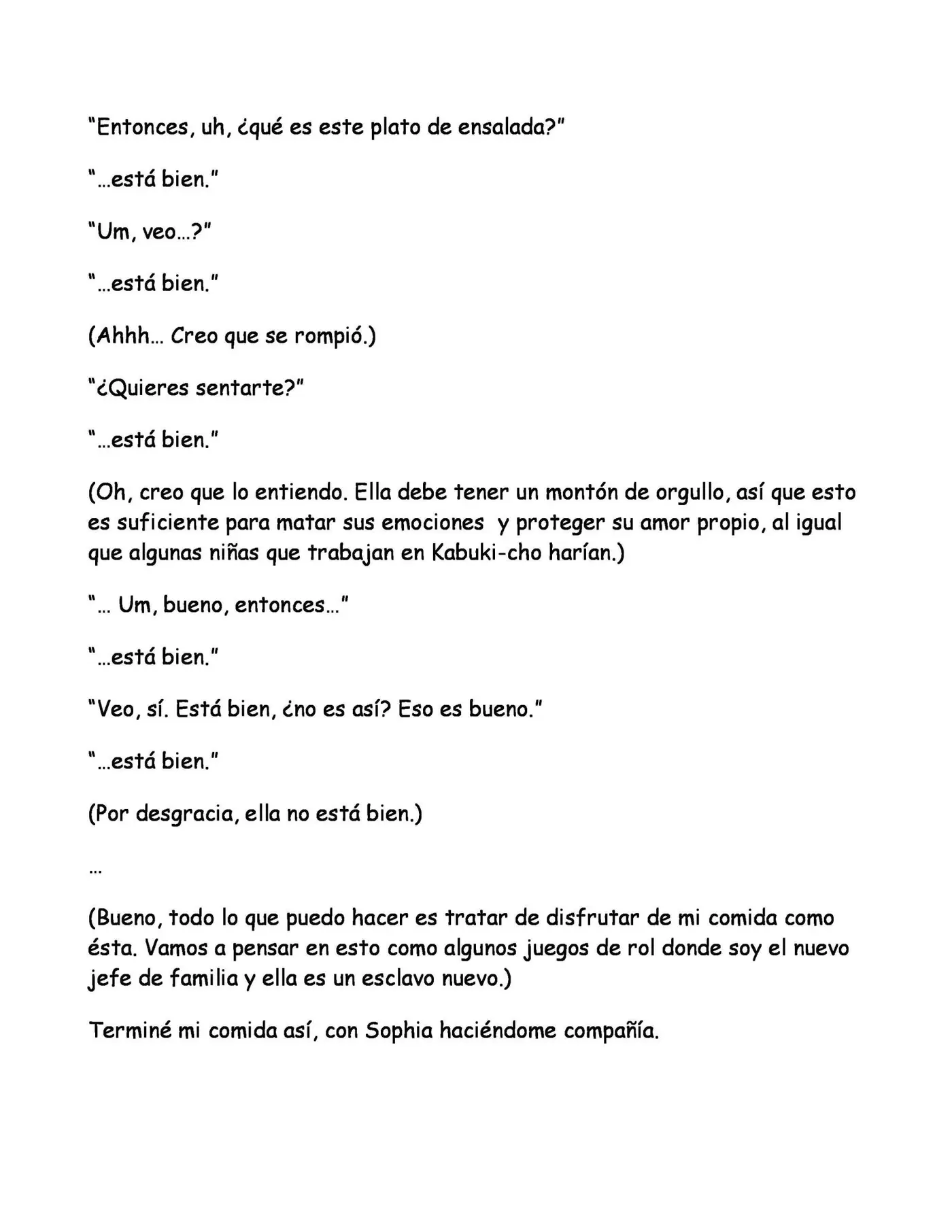 "Entonces, uh, ¿qué es este plato de ensalada?"

"...está bien."

"Um, veo...?"

"...está bien."

(Ahhh... Creo que se rompió.)

"¿Quieres sentarte?"

"...está bien."

(Oh, creo que lo entiendo. Ella debe tener un montón de orgullo, así que esto es suficiente para matar sus emociones y proteger su amor propio, al igual que algunas niñas que trabajan en Kabuki-cho harían.)

"... Um, bueno, entonces..."

"...está bien."

"Veo, sí. Está bien, ¿no es así? Eso es bueno."

"...está bien."

(Por desgracia, ella no está bien.)

...

(Bueno, todo lo que puedo hacer es tratar de disfrutar de mi comida como ésta. Vamos a pensar en esto como algunos juegos de rol donde soy el nuevo jefe de familia y ella es un esclavo nuevo.)

Terminé mi comida así, con Sophia haciéndome compañía.